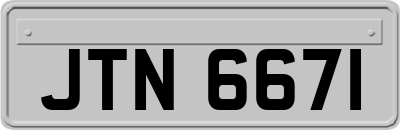 JTN 667I